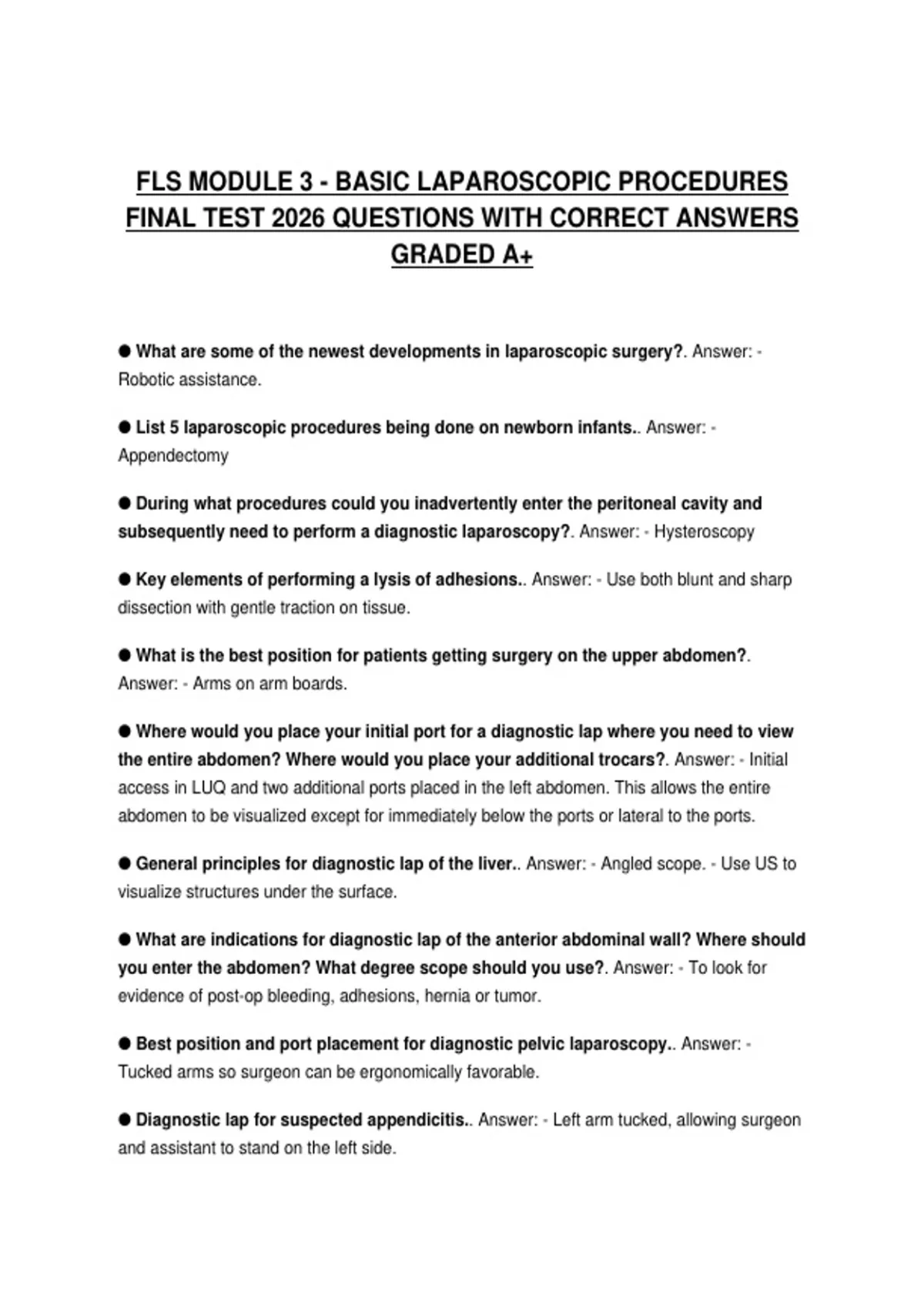 FLS MODULE 3 - BASIC LAPAROSCOPIC PROCEDURES FINAL TEST 2026 QUESTIONS WITH CORRECT ANSWERS GRADED A+

● What are some of the newest developments in laparoscopic surgery?. Answer: - Robotic assistance.

● List 5 laparoscopic procedures being done on newborn infants.. Answer: - Appendectomy

● During what procedures could you inadvertently enter the peritoneal cavity and subsequently need to perform a diagnostic laparoscopy?. Answer: - Hysteroscopy

● Key elements of performing a lysis of adhesions.. Answer: - Use both blunt and sharp dissection with gentle traction on tissue.

● What is the best position for patients getting surgery on the upper abdomen?. Answer: - Arms on arm boards.

● Where would you place your initial port for a diagnostic lap where you need to view the entire abdomen? Where would you place your additional trocars?. Answer: - Initial access in LUQ and two additional ports placed in the left abdomen. This allows the entire abdomen to be visualized except for immediately below the ports or lateral to the ports.

● General principles for diagnostic lap of the liver.. Answer: - Angled scope. - Use US to visualize structures under the surface.

● What are indications for diagnostic lap of the anterior abdominal wall? Where should you enter the abdomen? What degree scope should you use?. Answer: - To look for evidence of post-op bleeding, adhesions, hernia or tumor.

● Best position and port placement for diagnostic pelvic laparoscopy.. Answer: - Tucked arms so surgeon can be ergonomically favorable.

● Diagnostic lap for suspected appendicitis.. Answer: - Left arm tucked, allowing surgeon and assistant to stand on the left side.